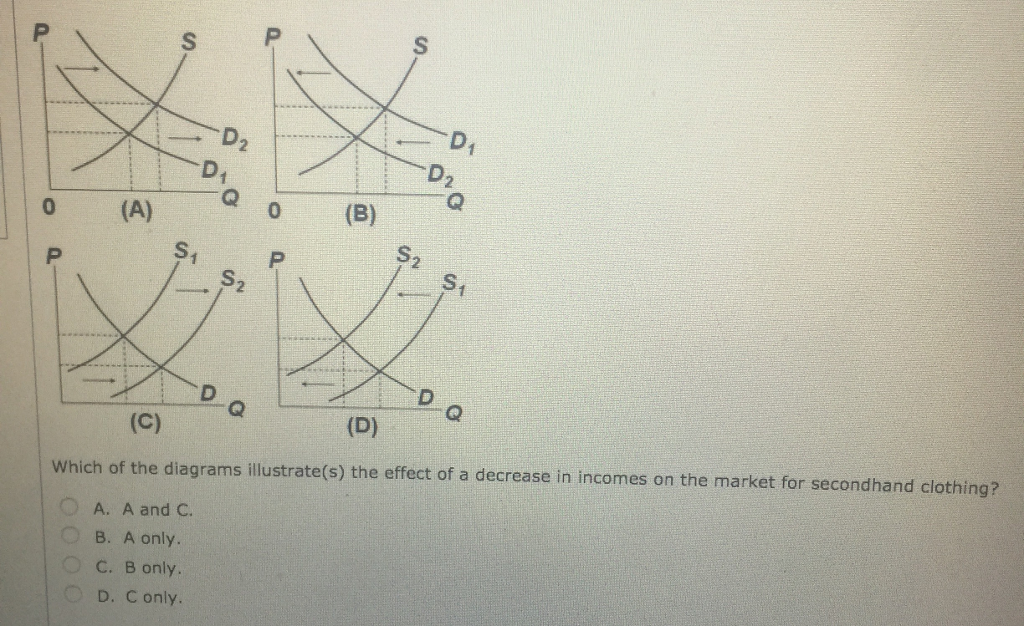 P
S
$D_2$
$D_1$
Q
0
(A)

P
S
$D_1$
$D_2$
Q
0
(B)

P
$S_1$
$S_2$
D
Q
(C)

P
$S_2$
$S_1$
D
Q
(D)

Which of the diagrams illustrate(s) the effect of a decrease in incomes on the market for secondhand clothing?

A. A and C.
B. A only.
C. B only.
D. C only.